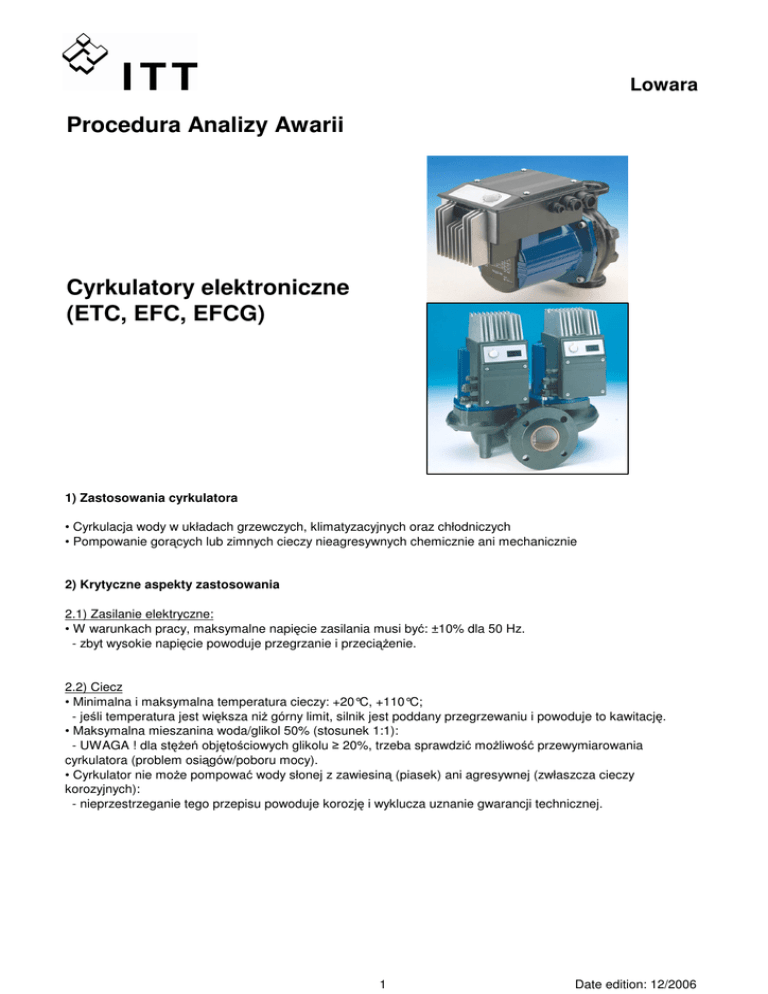 ITT

Lowara

Procedura Analizy Awarii

Cyrkulatory elektroniczne (ETC, EFC, EFCG)

1) Zastosowania cyrkulatora

• Cyrkulacja wody w układach grzewczych, klimatyzacyjnych oraz chłodniczych
• Pompowanie gorących lub zimnych cieczy nieagresywnych chemicznie ani mechanicznie

2) Krytyczne aspekty zastosowania

2.1) Zasilanie elektryczne:
• W warunkach pracy, maksymalne napięcie zasilania musi być: ±10% dla 50 Hz.
- zbyt wysokie napięcie powoduje przegrzanie i przeciążenie.

2.2) Ciecz
• Minimalna i maksymalna temperatura cieczy: +20°C, +110°C;
- jeśli temperatura jest większa niż górny limit, silnik jest poddany przegrzewaniu i powoduje to kawitację.
• Maksymalna mieszanina woda/glikol 50% (stosunek 1:1):
- UWAGA ! dla stężeń objętościowych glikolu ≥ 20%, trzeba sprawdzić możliwość przewymiarowania cyrkulatora (problem osiągów/poboru mocy).
• Cyrkulator nie może pompować wody słonej z zawiesiną (piasek) ani agresywnej (zwłaszcza cieczy korozyjnych):
- nieprzestrzeganie tego przepisu powoduje korozję i wyklucza uznanie gwarancji technicznej.

1

Date edition: 12/2006